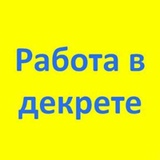 Работа в декрете